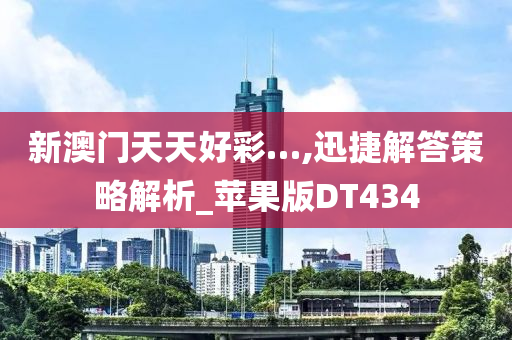 新澳门天天好彩...,迅捷解答策略解析_苹果版DT434